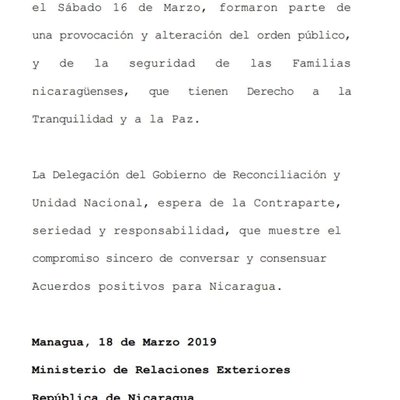 el Sábado 16 de Marzo, formaron parte de una provocación y alteración del orden público, y de la seguridad de las Familias nicaragüenses, que tienen Derecho a la Tranquilidad y a la Paz.

La Delegación del Gobierno de Reconciliación y Unidad Nacional, espera de la Contraparte, seriedad y responsabilidad, que muestre el compromiso sincero de conversar y consensuar Acuerdos positivos para Nicaragua.

Managua, 18 de Marzo 2019

Ministerio de Relaciones Exteriores

República de Nicaragua